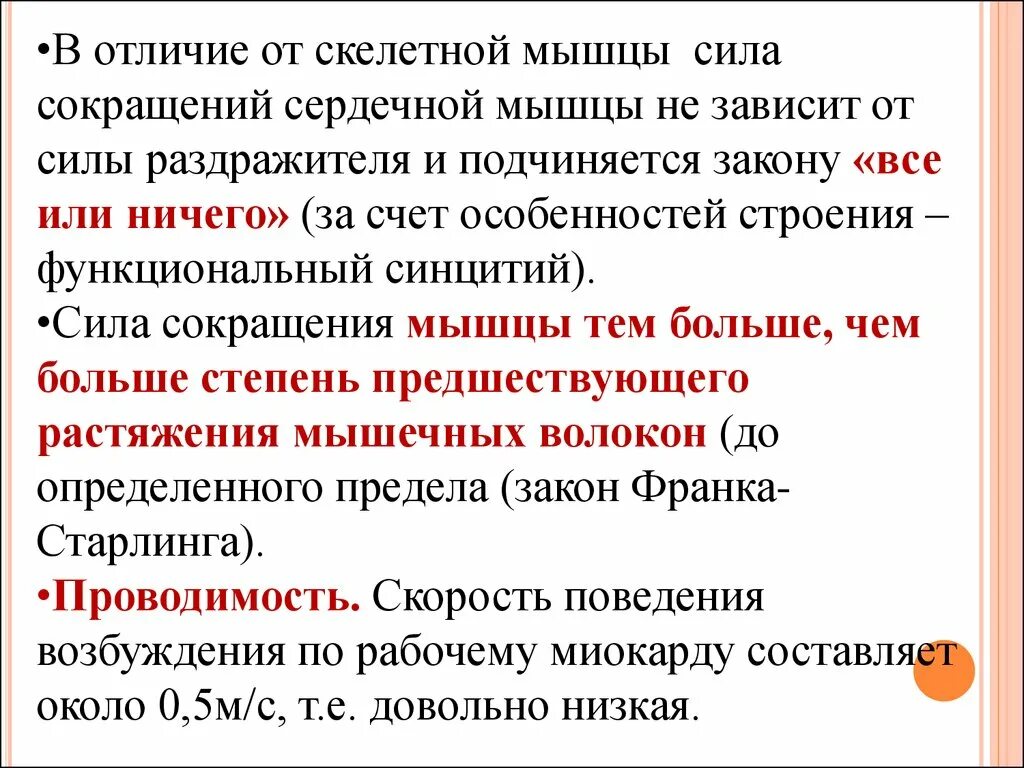 •В отличие от скелетной мышцы сила сокращений сердечной мышцы не зависит от силы раздражителя и подчиняется закону «все или ничего» (за счет особенностей строения – функциональный синцитий).
•Сила сокращения мышцы тем больше, чем больше степень предшествующего растяжения мышечных волокон (до определенного предела (закон Франка-Старлинга).
•Проводимость. Скорость поведения возбуждения по рабочему миокарду составляет около 0,5м/с, т.е. довольно низкая.